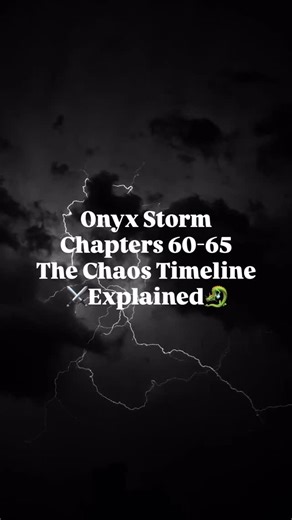 Onyx Storm
Chapters 60-65
The Chaos Timeline
⚔️Explained🐉